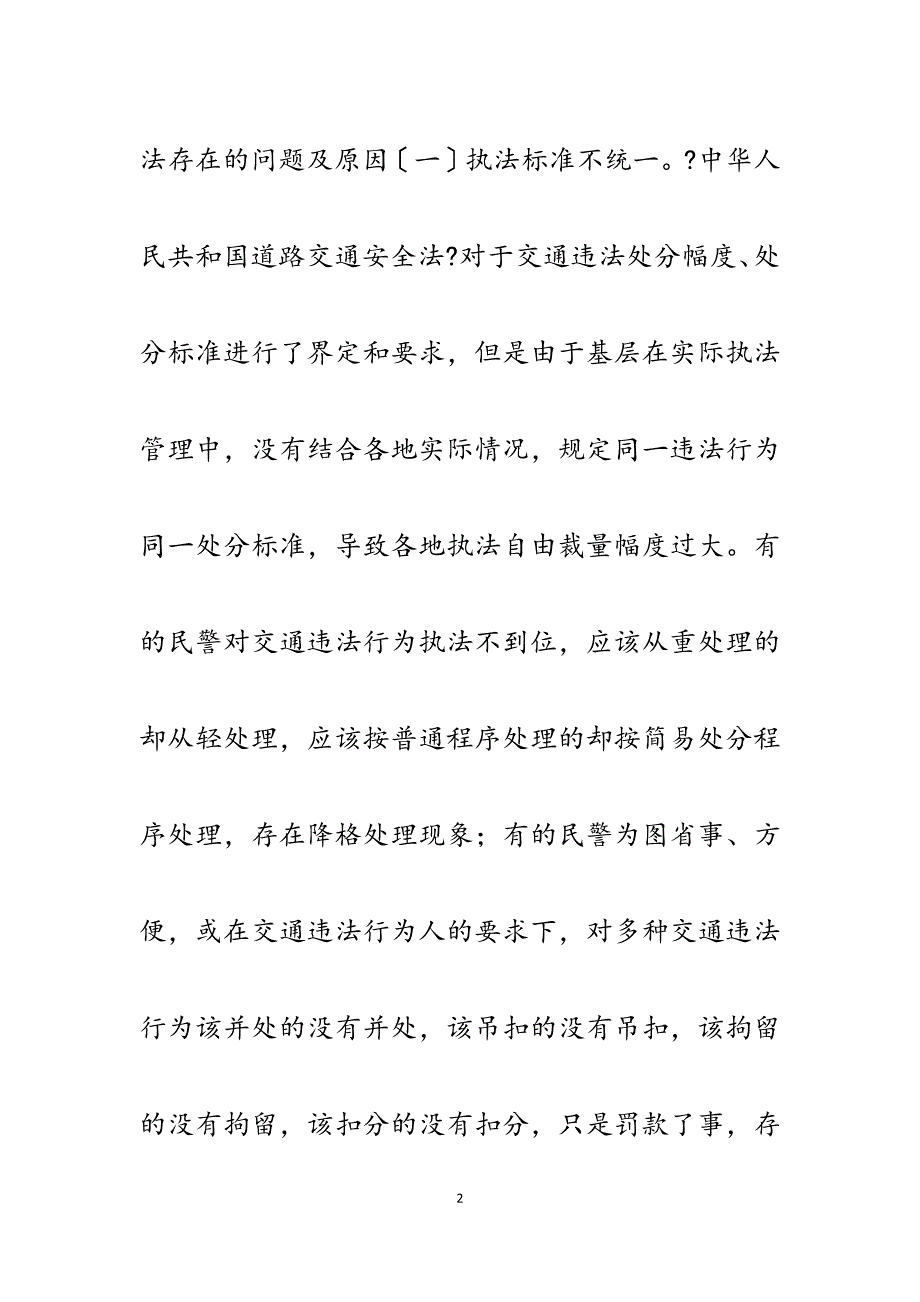 法存在的问题及原因〔一〕执法标准不统一。?中华人民共和国道路交通安全法?对于交通违法处分幅度、处分标准进行了界定和要求，但是由于基层在实际执法管理中，没有结合各地实际情况，规定同一违法行为同一处分标准，导致各地执法自由裁量幅度过大。有的民警对交通违法行为执法不到位，应该从重处理的却从轻处理，应该按普通程序处理的却按简易处分程序处理，存在降格处理现象；有的民警为图省事、方便，或在交通违法行为人的要求下，对多种交通违法行为该并处的没有并处，该吊扣的没有吊扣，该拘留的没有拘留，该扣分的没有扣分，只是罚款了事，存

2